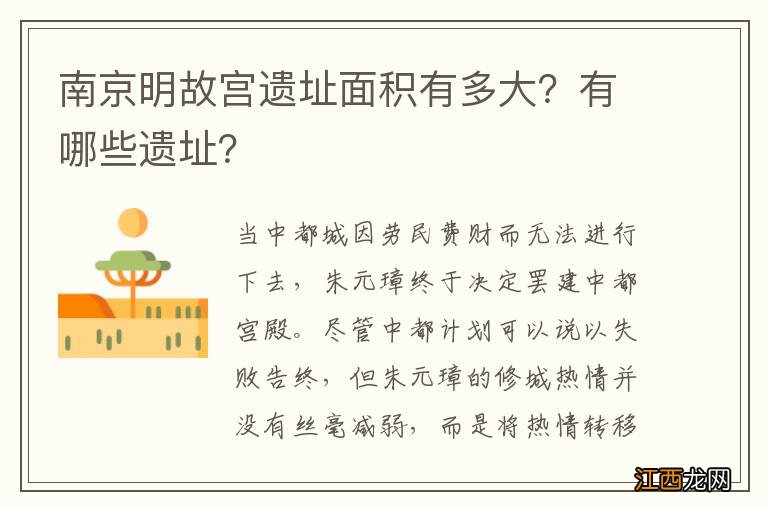 南京明故宫遗址面积有多大？有哪些遗址？

当中都城因劳民费财而无法进行下去，朱元璋终于决定罢建中都宫殿。尽管中都计划可以说以失败告终，但朱元璋的修城热情并没有丝毫减弱，而是将热情转移

江西龙网